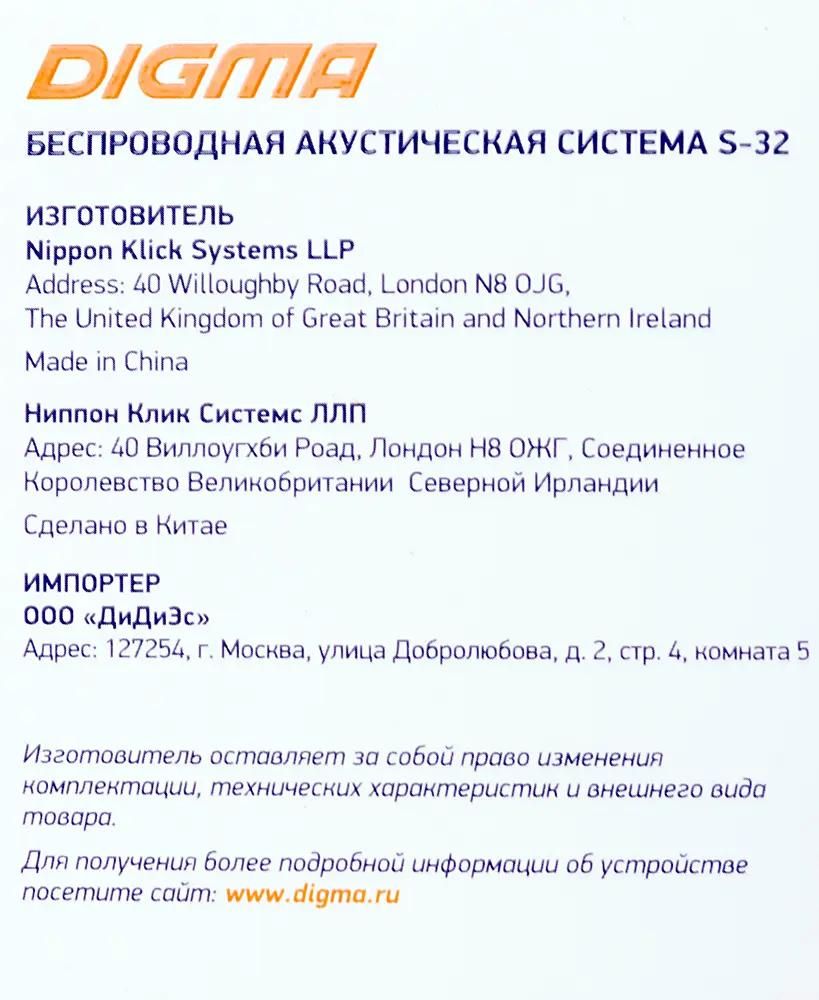 DIGMA

БЕСПРОВОДНАЯ АКУСТИЧЕСКАЯ СИСТЕМА S-32

ИЗГОТОВИТЕЛЬ
Nippon Klick Systems LLP
Address: 40 Willoughby Road, London N8 OJG, The United Kingdom of Great Britain and Northern Ireland

Made in China

Ниппон Клик Системс ЛЛП
Адрес: 40 Виллоугхби Роад, Лондон Н8 ОЖГ, Соединенное Королевство Великобритании Северной Ирландии

Сделано в Китае

ИМПОРТЕР
ООО «ДиДиЭс»
Адрес: 127254, г. Москва, улица Добролюбова, д. 2, стр. 4, комната 5

Изготовитель оставляет за собой право изменения комплектации, технических характеристик и внешнего вида товара.

Для получения более подробной информации об устройстве посетите сайт: www.digma.ru